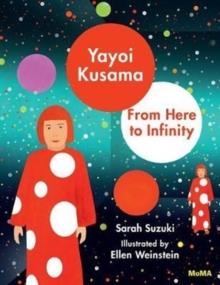 Yayoi Kusama

From Here to Infinity

Sarah Suzuki

Illustrated by Ellen Weinstein

MoMA